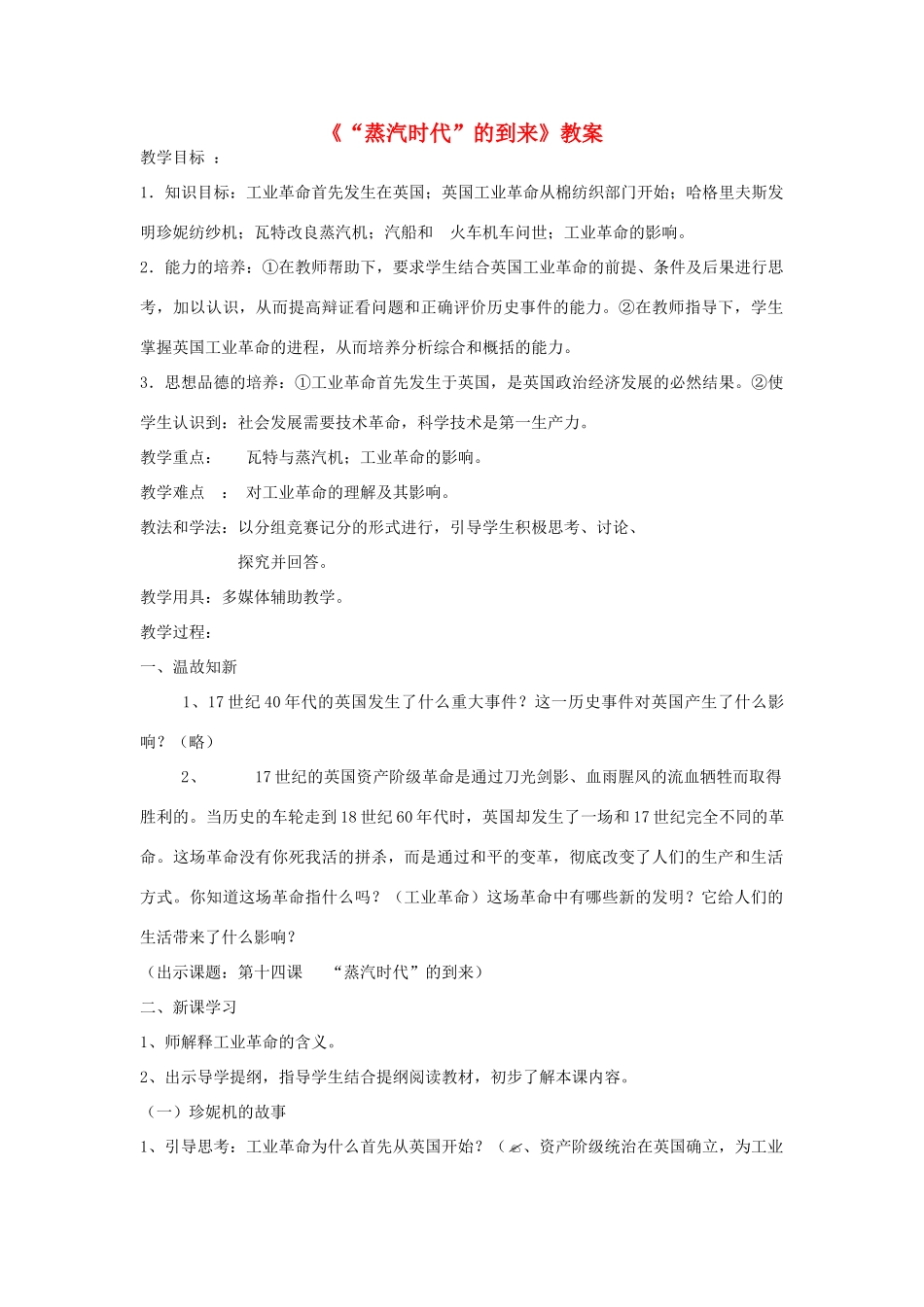 《“蒸汽时代”的到来》教案

教学目标 ：

1．知识目标：工业革命首先发生在英国；英国工业革命从棉纺织部门开始；哈格里夫斯发明珍妮纺纱机；瓦特改良蒸汽机；汽船和 火车机车问世；工业革命的影响。

2．能力的培养：①在教师帮助下，要求学生结合英国工业革命的前提、条件及后果进行思考，加以认识，从而提高辩证看问题和正确评价历史事件的能力。②在教师指导下，学生掌握英国工业革命的进程，从而培养分析综合和概括的能力。

3．思想品德的培养：①工业革命首先发生于英国，是英国政治经济发展的必然结果。②使学生认识到：社会发展需要技术革命，科学技术是第一生产力。

教学重点： 瓦特与蒸汽机；工业革命的影响。

教学难点 ： 对工业革命的理解及其影响。

教法和学法：以分组竞赛记分的形式进行，引导学生积极思考、讨论、探究并回答。

教学用具：多媒体辅助教学。

教学过程：

一、温故知新

1、17 世纪 40 年代的英国发生了什么重大事件？这一历史事件对英国产生了什么影响？（略）

2、 17 世纪的英国资产阶级革命是通过刀光剑影、血雨腥风的流血牺牲而取得胜利的。当历史的车轮走到 18 世纪 60 年代时，英国却发生了一场和 17 世纪完全不同的革命。这场革命没有你死我活的拼杀，而是通过和平的变革，彻底改变了人们的生产和生活方式。你知道这场革命指什么吗？（工业革命）这场革命中有哪些新的发明？它给人们的生活带来了什么影响？

（出示课题：第十四课 “蒸汽时代”的到来）

二、新课学习

1、师解释工业革命的含义。

2、出示导学提纲，指导学生结合提纲阅读教材，初步了解本课内容。

（一）珍妮机的故事

1、引导思考：工业革命为什么首先从英国开始？（✍、资产阶级统治在英国确立，为工业